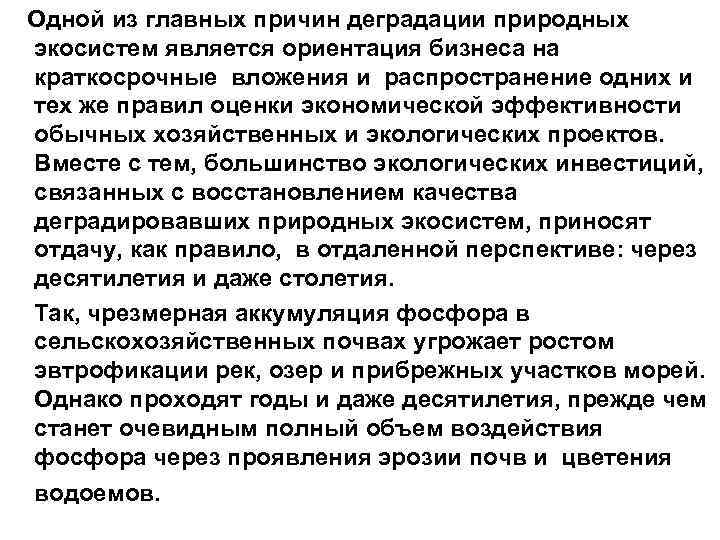 Одной из главных причин деградации природных экосистем является ориентация бизнеса на краткосрочные вложения и распространение одних и тех же правил оценки экономической эффективности обычных хозяйственных и экологических проектов. Вместе с тем, большинство экологических инвестиций, связанных с восстановлением качества деградировавших природных экосистем, приносят отдачу, как правило, в отдаленной перспективе: через десятилетия и даже столетия.

Так, чрезмерная аккумуляция фосфора в сельскохозяйственных почвах угрожает ростом эвтрофикации рек, озер и прибрежных участков морей. Однако проходят годы и даже десятилетия, прежде чем станет очевидным полный объем воздействия фосфора через проявления эрозии почв и цветения водоемов.